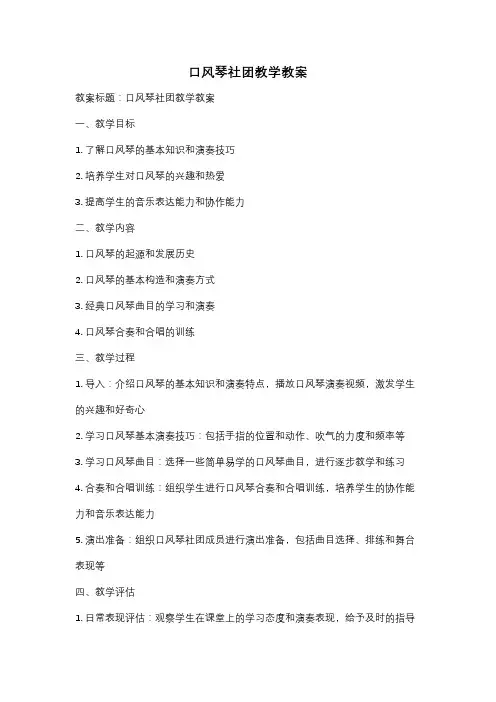 口风琴社团教学教案

教案标题：口风琴社团教学教案

一、教学目标

1. 了解口风琴的基本知识和演奏技巧

2. 培养学生对口风琴的兴趣和热爱

3. 提高学生的音乐表达能力和协作能力

二、教学内容

1. 口风琴的起源和发展历史

2. 口风琴的基本构造和演奏方式

3. 经典口风琴曲目的学习和演奏

4. 口风琴合奏和合唱的训练

三、教学过程

1. 导入：介绍口风琴的基本知识和演奏特点，播放口风琴演奏视频，激发学生的兴趣和好奇心

2. 学习口风琴基本演奏技巧：包括手指的位置和动作、吹气的力度和频率等

3. 学习口风琴曲目：选择一些简单易学的口风琴曲目，进行逐步教学和练习

4. 合奏和合唱训练：组织学生进行口风琴合奏和合唱训练，培养学生的协作能力和音乐表达能力

5. 演出准备：组织口风琴社团成员进行演出准备，包括曲目选择、排练和舞台表现等

四、教学评估

1. 日常表现评估：观察学生在课堂上的学习态度和演奏表现，给予及时的指导